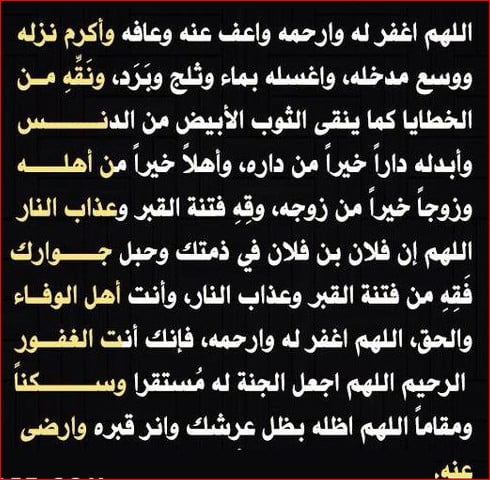 اللهم اغفر له وارحمه واعف عنه وعافه وأكرم نزله ووسع مدخله، واغسله بماء وثلج وبَرَد، ونَقِّهِ من الخطايا كما ينقى الثوب الأبيض من الدنس وأبدله داراً خيراً من داره، وأهلاً خيراً من أهله وزوجاً خيراً من زوجه، وقِهِ فتنة القبر وعذاب النار اللهم إن فلان بن فلان في ذمتك وحبل جوارك فَقِهِ من فتنة القبر وعذاب النار، وأنت أهل الوفاء والحق، اللهم اغفر له وارحمه، فإنك أنت الغفور الرحيم اللهم اجعل الجنة له مُستقرا وسكناً ومقاماً اللهم اظله بظل عرشك وانر قبره وارضى عنه.